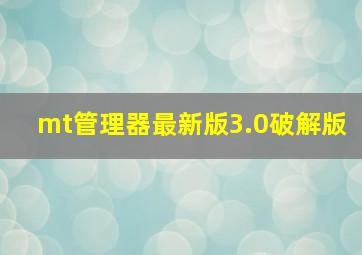 mt管理器最新版3.0破解版